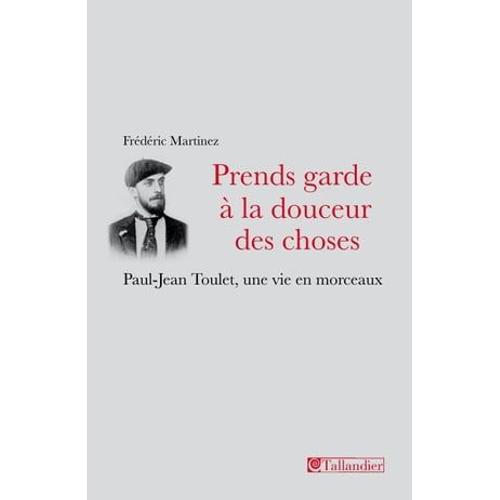 Frédéric Martinez

Prends garde à la douceur des choses

Paul-Jean Toulet, une vie en morceaux

Tallandier